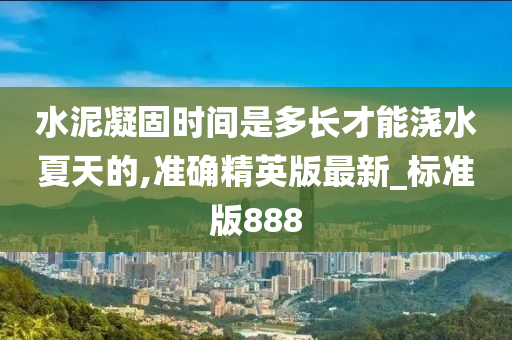 水泥凝固时间是多长才能浇水夏天的,准确精英版最新_标准版888